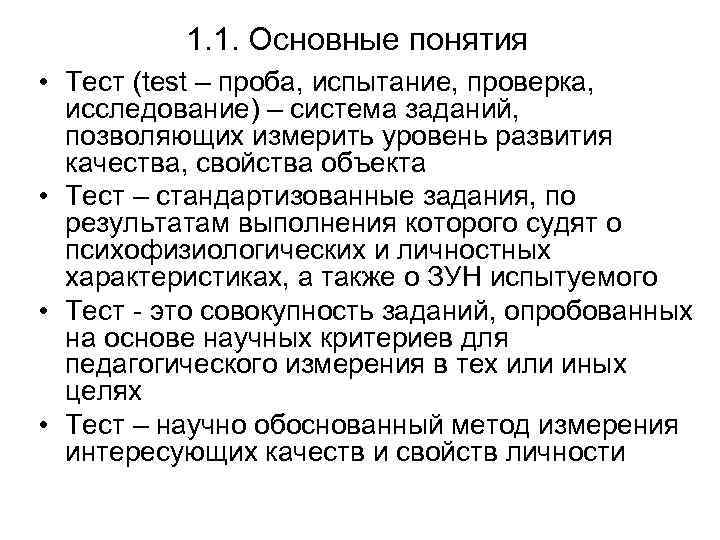 1.1. Основные понятия

• Тест (test – проба, испытание, проверка, исследование) – система заданий, позволяющих измерить уровень развития качества, свойства объекта
• Тест – стандартизованные задания, по результатам выполнения которого судят о психофизиологических и личностных характеристиках, а также о ЗУН испытуемого
• Тест - это совокупность заданий, опробованных на основе научных критериев для педагогического измерения в тех или иных целях
• Тест – научно обоснованный метод измерения интересующих качеств и свойств личности